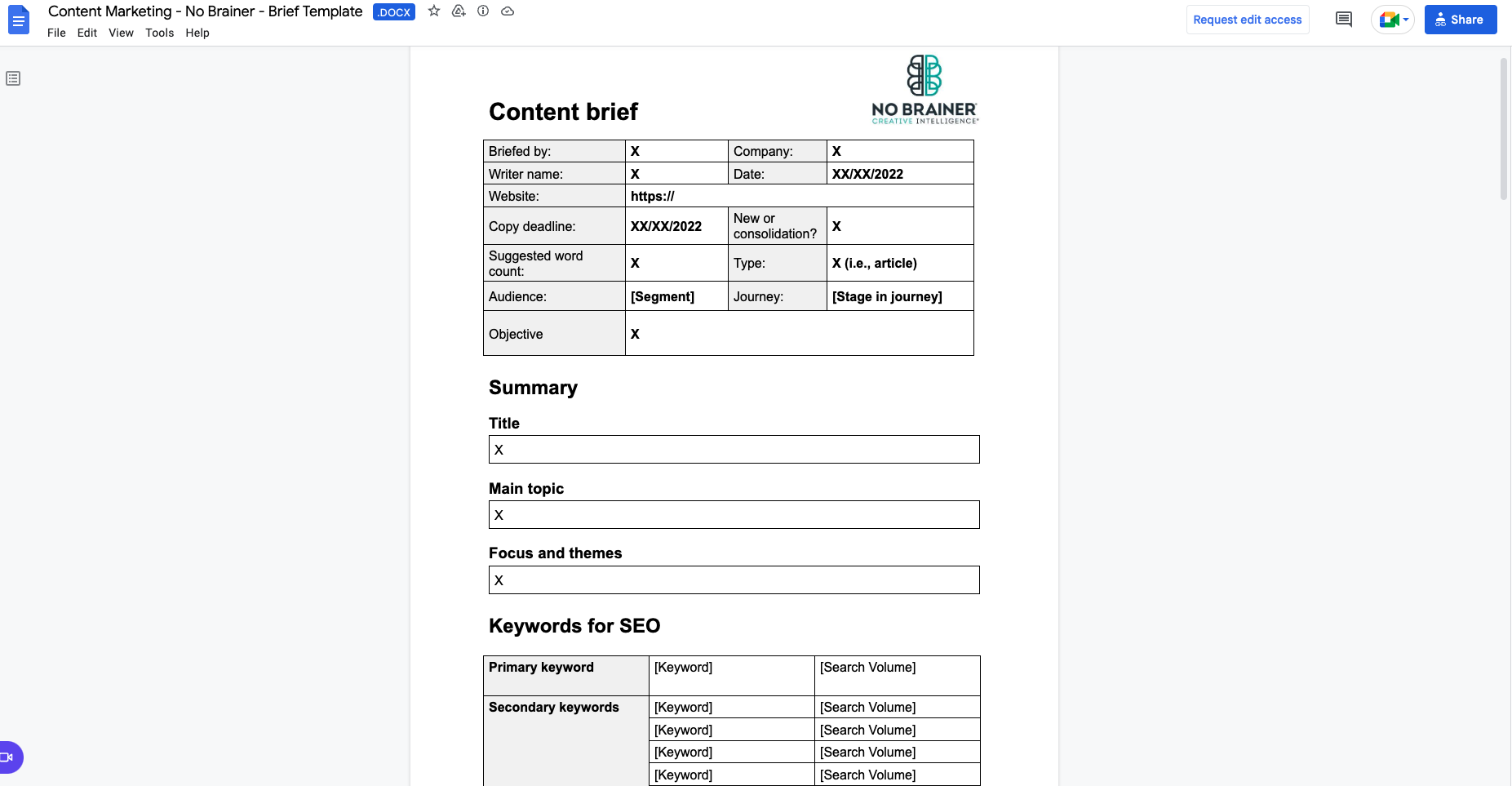 Content Marketing - No Brainer - Brief Template .DOCX

File Edit View Tools Help

Request edit access

Share

NO BRAINER
CREATIVE INTELLIGENCE

Content brief

| Briefed by: | X | Company: | X |
|---|---|---|---|
| Writer name: | X | Date: | XX/XX/2022 |
| Website: | https:// | | |
| Copy deadline: | XX/XX/2022 | New or consolidation? | X |
| Suggested word count: | X | Type: | X (i.e., article) |
| Audience: | [Segment] | Journey: | [Stage in journey] |
| Objective | X | | |

Summary

Title

X

Main topic

X

Focus and themes

X

Keywords for SEO

| Primary keyword | [Keyword] | [Search Volume] |
|---|---|---|
| Secondary keywords | [Keyword] | [Search Volume] |
| | [Keyword] | [Search Volume] |
| | [Keyword] | [Search Volume] |
| | [Keyword] | [Search Volume] |